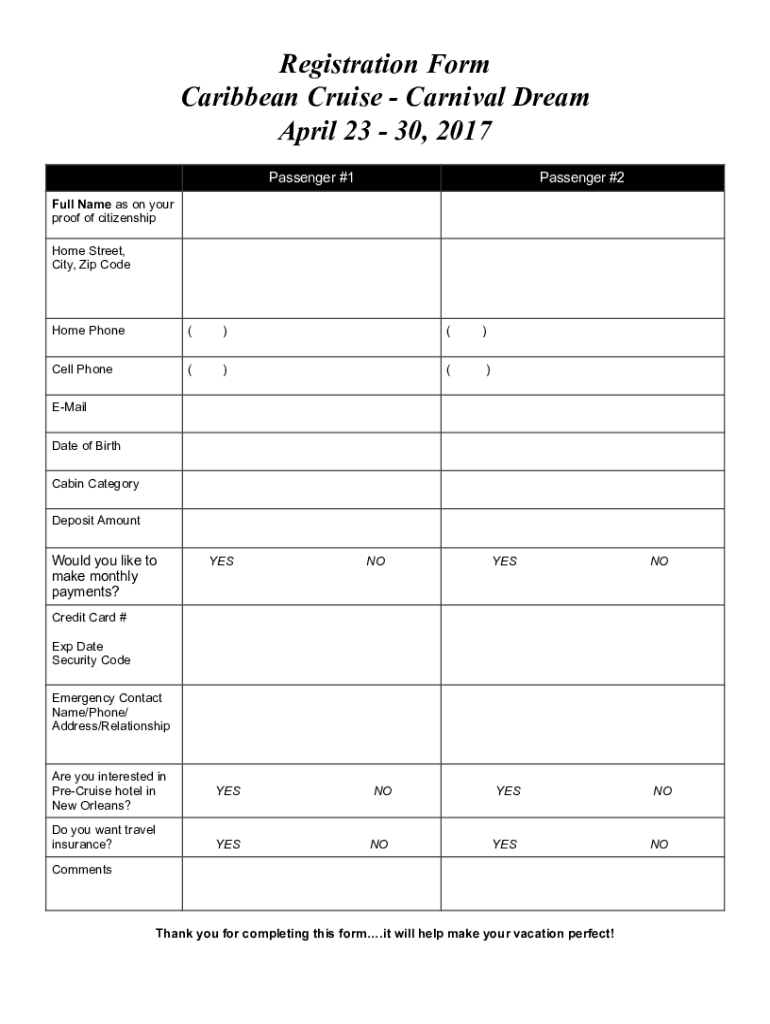 Registration Form
Caribbean Cruise - Carnival Dream
April 23 - 30, 2017

| | Passenger #1 | Passenger #2 |
|---|---|---|
| Full Name as on your proof of citizenship | | |
| Home Street, City, Zip Code | | |
| Home Phone | ( ) | ( ) |
| Cell Phone | ( ) | ( ) |
| E-Mail | | |
| Date of Birth | | |
| Cabin Category | | |
| Deposit Amount | | |
| Would you like to make monthly payments? | YES NO | YES NO |
| Credit Card # Exp Date Security Code | | |
| Emergency Contact Name/Phone/ Address/Relationship | | |
| Are you interested in Pre-Cruise hotel in New Orleans? | YES NO | YES NO |
| Do you want travel insurance? | YES NO | YES NO |
| Comments | | |

Thank you for completing this form….it will help make your vacation perfect!